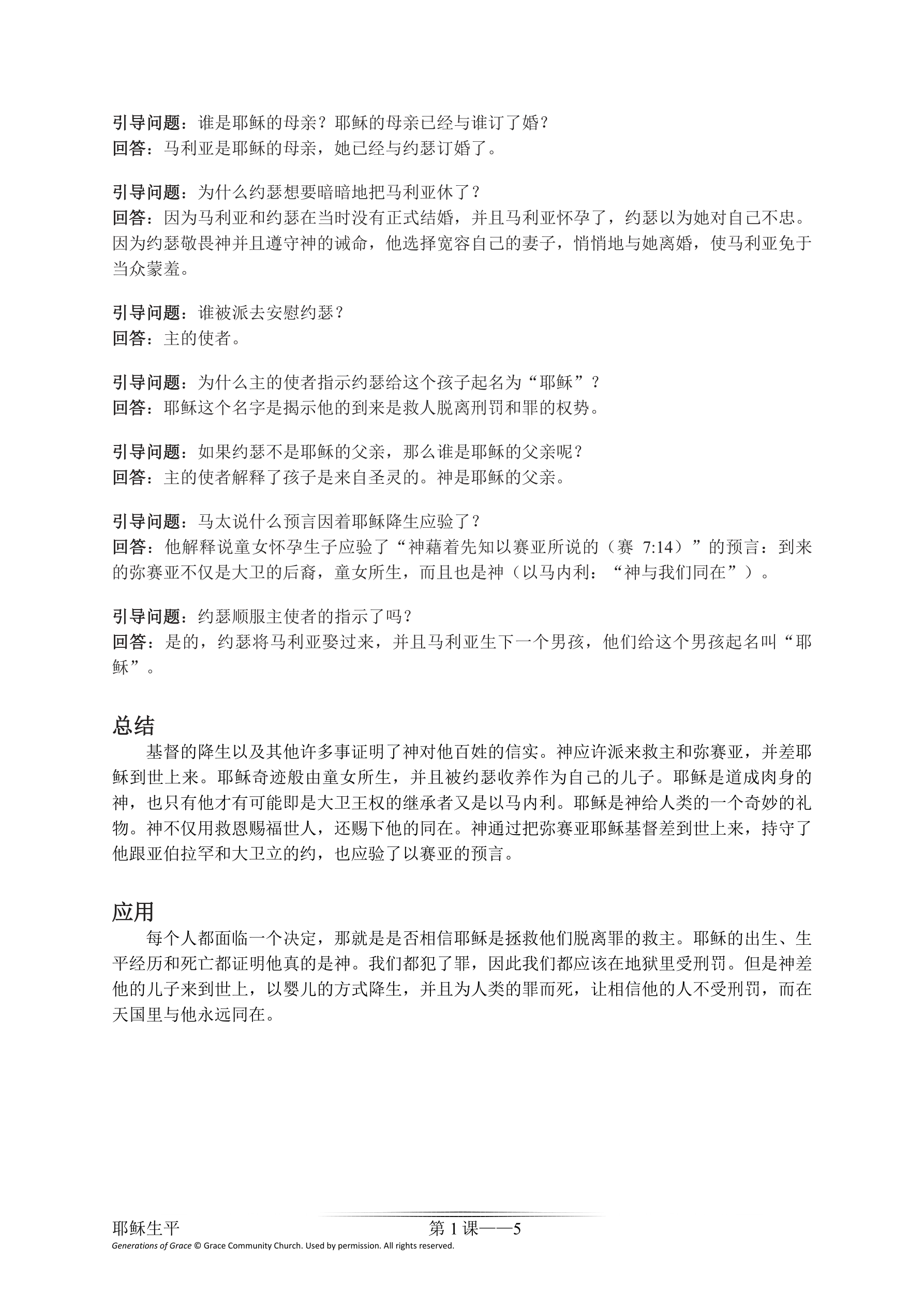 引导问题：谁是耶稣的母亲？耶稣的母亲已经与谁订了婚？
回答：马利亚是耶稣的母亲，她已经与约瑟订婚了。

引导问题：为什么约瑟想要暗暗地把马利亚休了？
回答：因为马利亚和约瑟在当时没有正式结婚，并且马利亚怀孕了，约瑟以为她对自己不忠。因为约瑟敬畏神并且遵守神的诫命，他选择宽容自己的妻子，悄悄地与她离婚，使马利亚免于当众蒙羞。

引导问题：谁被派去安慰约瑟？
回答：主的使者。

引导问题：为什么主的使者指示约瑟给这个孩子起名为“耶稣”？
回答：耶稣这个名字是揭示他的到来是救人脱离刑罚和罪的权势。

引导问题：如果约瑟不是耶稣的父亲，那么谁是耶稣的父亲呢？
回答：主的使者解释了孩子是来自圣灵的。神是耶稣的父亲。

引导问题：马太说什么预言因着耶稣降生应验了？
回答：他解释说童女怀孕生子应验了“神藉着先知以赛亚所说的（赛 7:14）”的预言：到来的弥赛亚不仅是大卫的后裔，童女所生，而且也是神（以马内利：“神与我们同在”）。

引导问题：约瑟顺服主使者的指示了吗？
回答：是的，约瑟将马利亚娶过来，并且马利亚生下一个男孩，他们给这个男孩起名叫“耶稣”。

总结
基督的降生以及其他许多事证明了神对他百姓的信实。神应许派来救主和弥赛亚，并差耶稣到世上来。耶稣奇迹般由童女所生，并且被约瑟收养作为自己的儿子。耶稣是道成肉身的神，也只有他才有可能即是大卫王权的继承者又是以马内利。耶稣是神给人类的一个奇妙的礼物。神不仅用救恩赐福世人，还赐下他的同在。神通过把弥赛亚耶稣基督差到世上来，持守了他跟亚伯拉罕和大卫立的约，也应验了以赛亚的预言。

应用
每个人都面临一个决定，那就是是否相信耶稣是拯救他们脱离罪的救主。耶稣的出生、生平经历和死亡都证明他真的是神。我们都犯了罪，因此我们都应该在地狱里受刑罚。但是神差他的儿子来到世上，以婴儿的方式降生，并且为人类的罪而死，让相信他的人不受刑罚，而在天国里与他永远同在。

耶稣生平
第 1 课——5
Generations of Grace © Grace Community Church. Used by permission. All rights reserved.